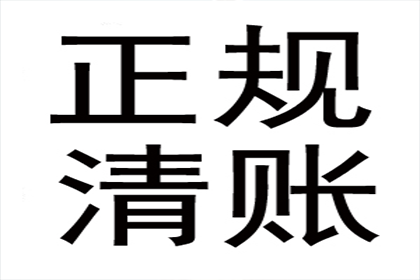 正规
清账